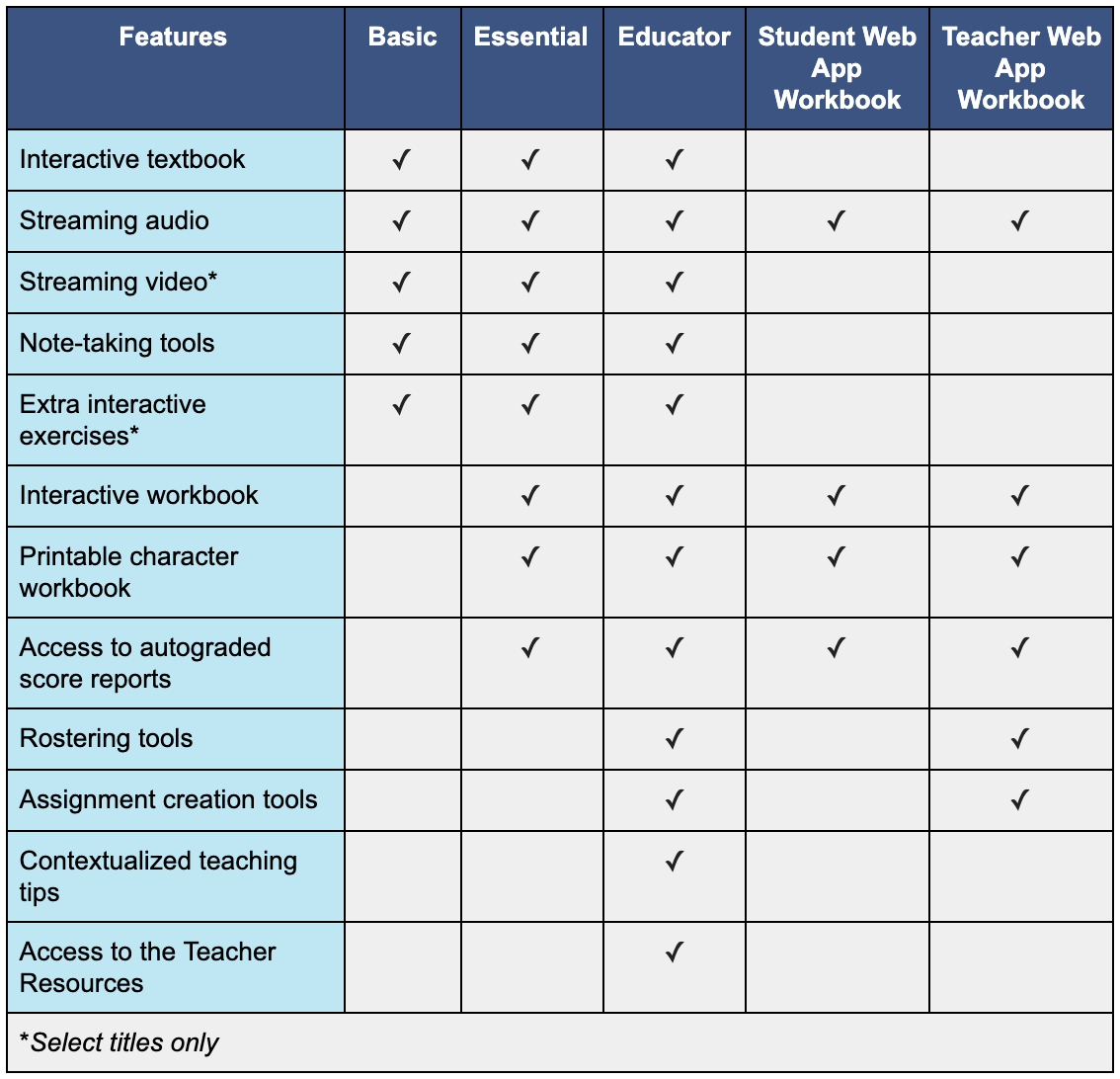 | Features | Basic | Essential | Educator | Student Web App Workbook | Teacher Web App Workbook |
|---|---|---|---|---|---|
| Interactive textbook | ✓ | ✓ | ✓ | | |
| Streaming audio | ✓ | ✓ | ✓ | ✓ | ✓ |
| Streaming video* | ✓ | ✓ | ✓ | | |
| Note-taking tools | ✓ | ✓ | ✓ | | |
| Extra interactive exercises* | ✓ | ✓ | ✓ | | |
| Interactive workbook | | ✓ | ✓ | ✓ | ✓ |
| Printable character workbook | | ✓ | ✓ | ✓ | ✓ |
| Access to autograded score reports | | ✓ | ✓ | ✓ | ✓ |
| Rostering tools | | | ✓ | | ✓ |
| Assignment creation tools | | | ✓ | | ✓ |
| Contextualized teaching tips | | | ✓ | | |
| Access to the Teacher Resources | | | ✓ | | |

*Select titles only